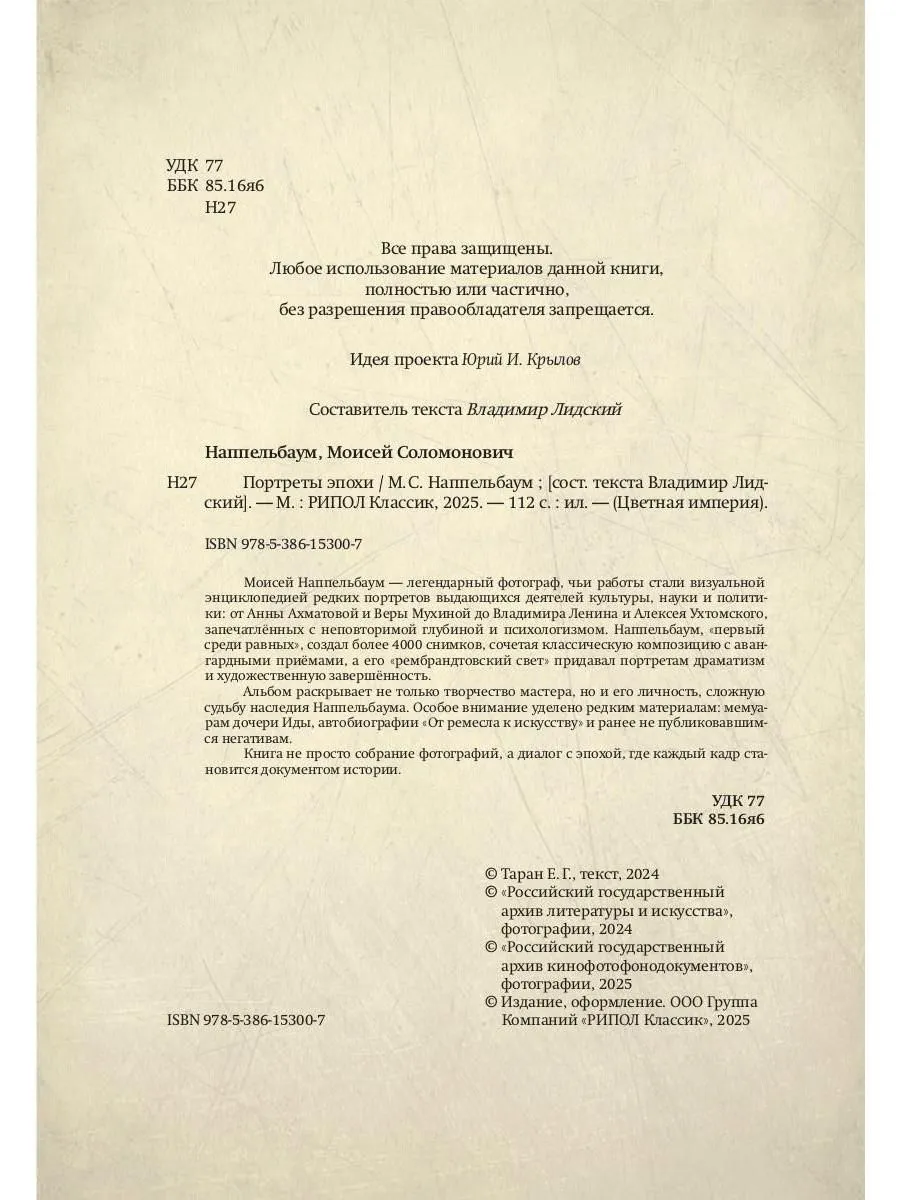 УДК 77
ББК 85.16я6
Н27

Все права защищены.
Любое использование материалов данной книги,
полностью или частично,
без разрешения правообладателя запрещается.

Идея проекта Юрий И. Крылов

Составитель текста Владимир Лидский

Наппельбаум, Моисей Соломонович

Н27 Портреты эпохи / М.С. Наппельбаум ; [сост. текста Владимир Лидский]. — М. : РИПОЛ Классик, 2025. — 112 с. : ил. — (Цветная империя).

ISBN 978-5-386-15300-7

Моисей Наппельбаум — легендарный фотограф, чьи работы стали визуальной энциклопедией редких портретов выдающихся деятелей культуры, науки и политики: от Анны Ахматовой и Веры Мухиной до Владимира Ленина и Алексея Ухтомского, запечатлённых с неповторимой глубиной и психологизмом. Наппельбаум, «первый среди равных», создал более 4000 снимков, сочетая классическую композицию с авангардными приёмами, а его «рембрандтовский свет» придавал портретам драматизм и художественную завершённость.

Альбом раскрывает не только творчество мастера, но и его личность, сложную судьбу наследия Наппельбаума. Особое внимание уделено редким материалам: мемуарам дочери Иды, автобиографии «От ремесла к искусству» и ранее не публиковавшимся негативам.

Книга не просто собрание фотографий, а диалог с эпохой, где каждый кадр становится документом истории.

УДК 77
ББК 85.16я6

© Таран Е. Г., текст, 2024
© «Российский государственный архив литературы и искусства», фотографии, 2024
© «Российский государственный архив кинофотофонодокументов», фотографии, 2025
© Издание, оформление. ООО Группа Компаний «РИПОЛ Классик», 2025

ISBN 978-5-386-15300-7